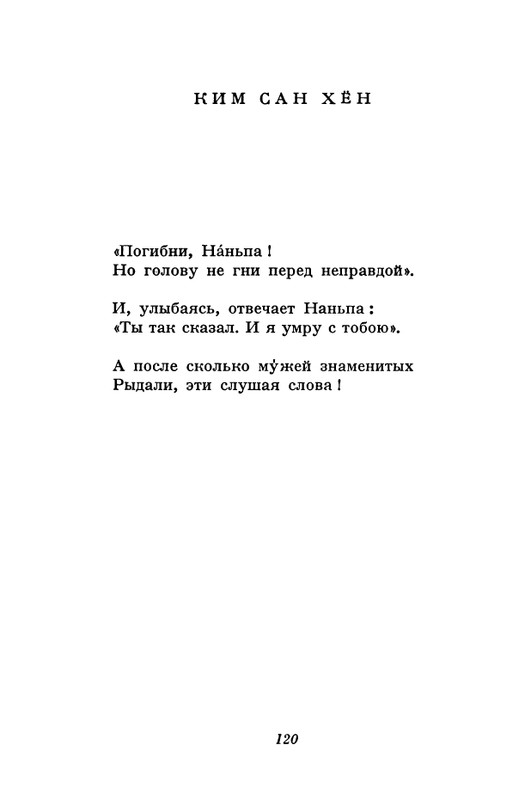 КИМ САН ХЁН

«Погибни, На́ньпа!
Но голову не гни перед неправдой».

И, улыбаясь, отвечает Наньпа:
«Ты так сказал. И я умру с тобою».

А после сколько му́жей знаменитых
Рыдали, эти слушая слова!

120